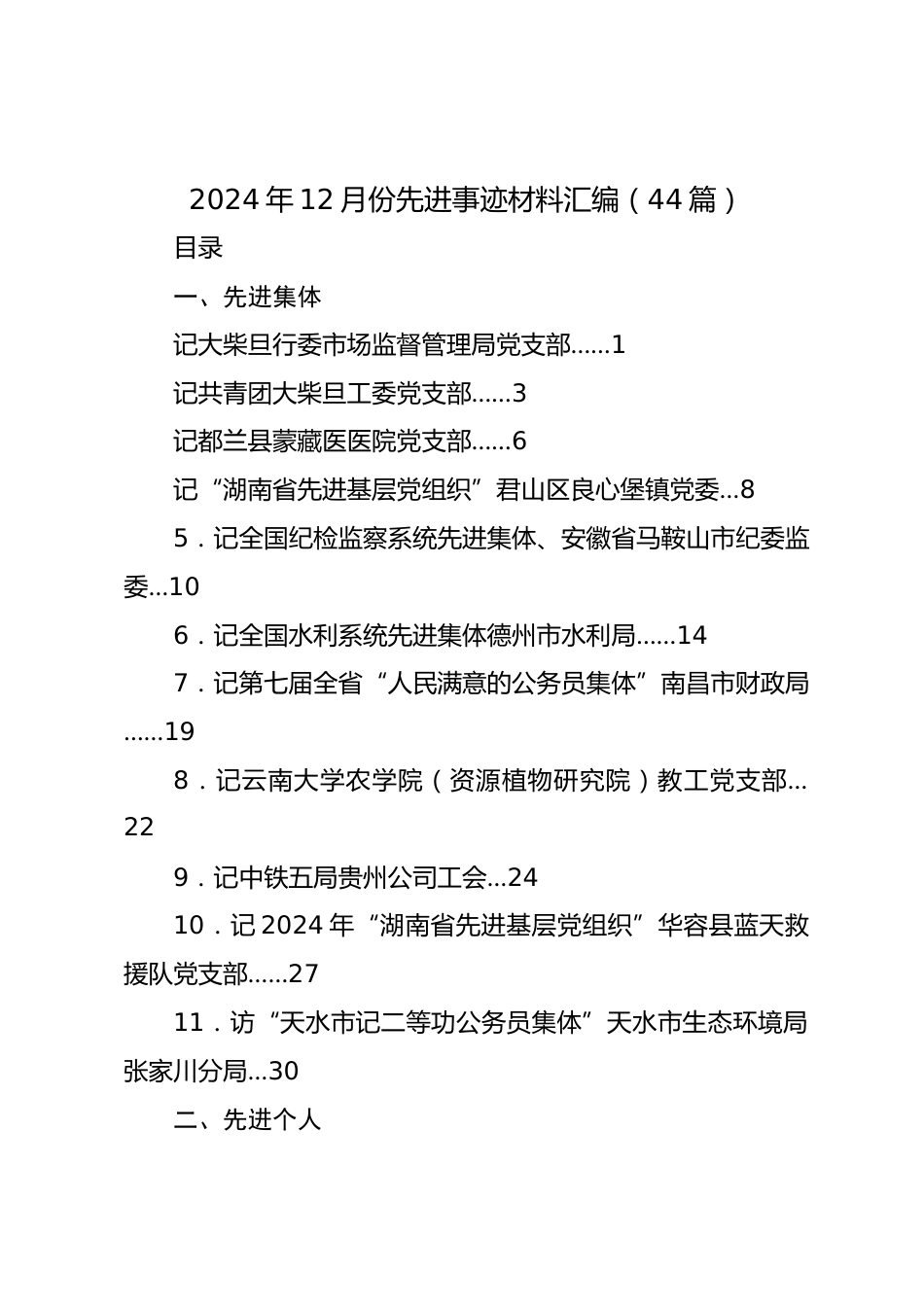 2024年12月份先进事迹材料汇编（44篇）

目录

一、先进集体

记大柴旦行委市场监督管理局党支部......1

记共青团大柴旦工委党支部......3

记都兰县蒙藏医医院党支部......6

记“湖南省先进基层党组织”君山区良心堡镇党委...8

5．记全国纪检监察系统先进集体、安徽省马鞍山市纪委监委...10

6．记全国水利系统先进集体德州市水利局......14

7．记第七届全省“人民满意的公务员集体”南昌市财政局......19

8．记云南大学农学院（资源植物研究院）教工党支部...22

9．记中铁五局贵州公司工会...24

10．记2024年“湖南省先进基层党组织”华容县蓝天救援队党支部......27

11．访“天水市记二等功公务员集体”天水市生态环境局张家川分局...30

二、先进个人